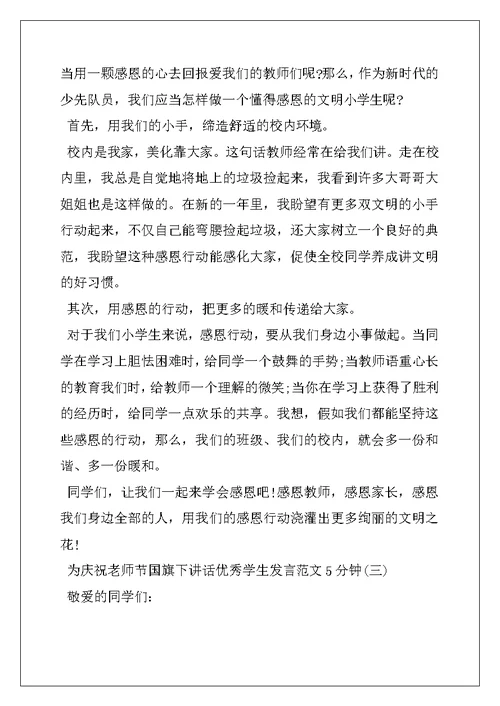 当用一颗感恩的心去回报爱我们的教师们呢?那么，作为新时代的少先队员，我们应当怎样做一个懂得感恩的文明小学生呢?

首先，用我们的小手，缔造舒适的校内环境。

校内是我家，美化靠大家。这句话教师经常在给我们讲。走在校内里，我总是自觉地将地上的垃圾捡起来，我看到许多大哥哥大姐姐也是这样做的。在新的一年里，我盼望有更多双文明的小手行动起来，不仅自己能弯腰捡起垃圾，还大家树立一个良好的典范，我盼望这种感恩行动能感化大家，促使全校同学养成讲文明的好习惯。

其次，用感恩的行动，把更多的暖和传递给大家。

对于我们小学生来说，感恩行动，要从我们身边小事做起。当同学在学习上胆怯困难时，给同学一个鼓舞的手势;当教师语重心长的教育我们时，给教师一个理解的微笑;当你在学习上获得了胜利的经历时，给同学一点欢乐的共享。我想，假如我们都能坚持这些感恩的行动，那么，我们的班级、我们的校内，就会多一份和谐、多一份暖和。

同学们，让我们一起来学会感恩吧!感恩教师，感恩家长，感恩我们身边全部的人，用我们的感恩行动浇灌出更多绚丽的文明之花!

为庆祝老师节国旗下讲话优秀学生发言范文5分钟(三)

敬爱的同学们: